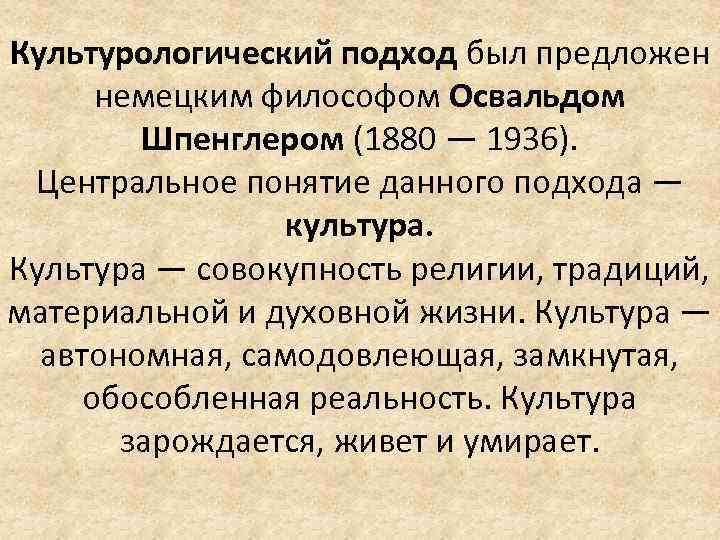 Культурологический подход был предложен немецким философом Освальдом Шпенглером (1880 — 1936).
Центральное понятие данного подхода — культура.
Культура — совокупность религии, традиций, материальной и духовной жизни. Культура — автономная, самодовлеющая, замкнутая, обособленная реальность. Культура зарождается, живет и умирает.